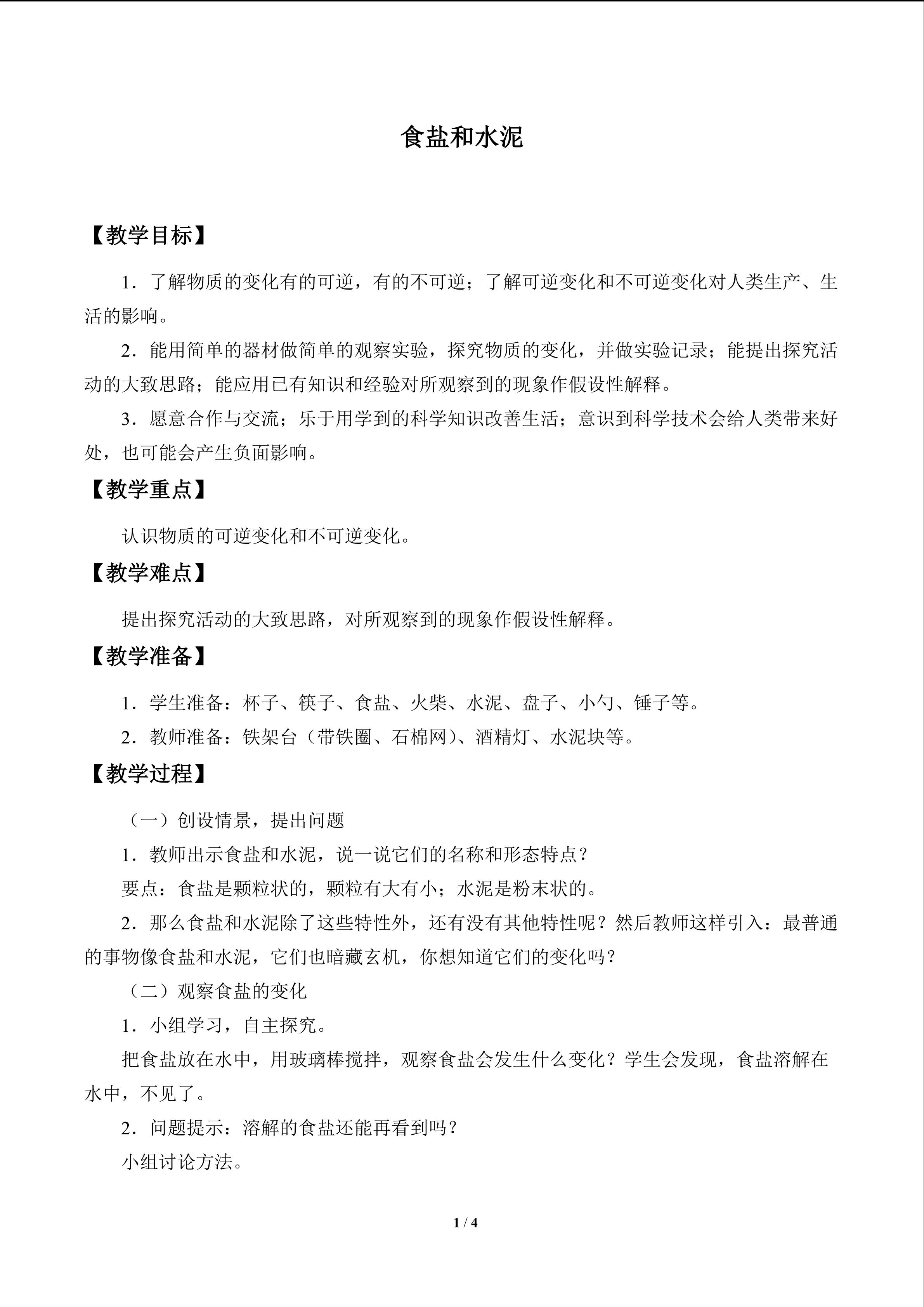 食盐和水泥

【教学目标】

1．了解物质的变化有的可逆，有的不可逆；了解可逆变化和不可逆变化对人类生产、生活的影响。

2．能用简单的器材做简单的观察实验，探究物质的变化，并做实验记录；能提出探究活动的大致思路；能应用已有知识和经验对所观察到的现象作假设性解释。

3．愿意合作与交流；乐于用学到的科学知识改善生活；意识到科学技术会给人类带来好处，也可能会产生负面影响。

【教学重点】

认识物质的可逆变化和不可逆变化。

【教学难点】

提出探究活动的大致思路，对所观察到的现象作假设性解释。

【教学准备】

1．学生准备：杯子、筷子、食盐、火柴、水泥、盘子、小勺、锤子等。

2．教师准备：铁架台（带铁圈、石棉网）、酒精灯、水泥块等。

【教学过程】

（一）创设情景，提出问题

1．教师出示食盐和水泥，说一说它们的名称和形态特点？

要点：食盐是颗粒状的，颗粒有大有小；水泥是粉末状的。

2．那么食盐和水泥除了这些特性外，还有没有其他特性呢？然后教师这样引入：最普通的事物像食盐和水泥，它们也暗藏玄机，你想知道它们的变化吗？

（二）观察食盐的变化

1．小组学习，自主探究。

把食盐放在水中，用玻璃棒搅拌，观察食盐会发生什么变化？学生会发现，食盐溶解在水中，不见了。

2．问题提示：溶解的食盐还能再看到吗？

小组讨论方法。

1 / 4